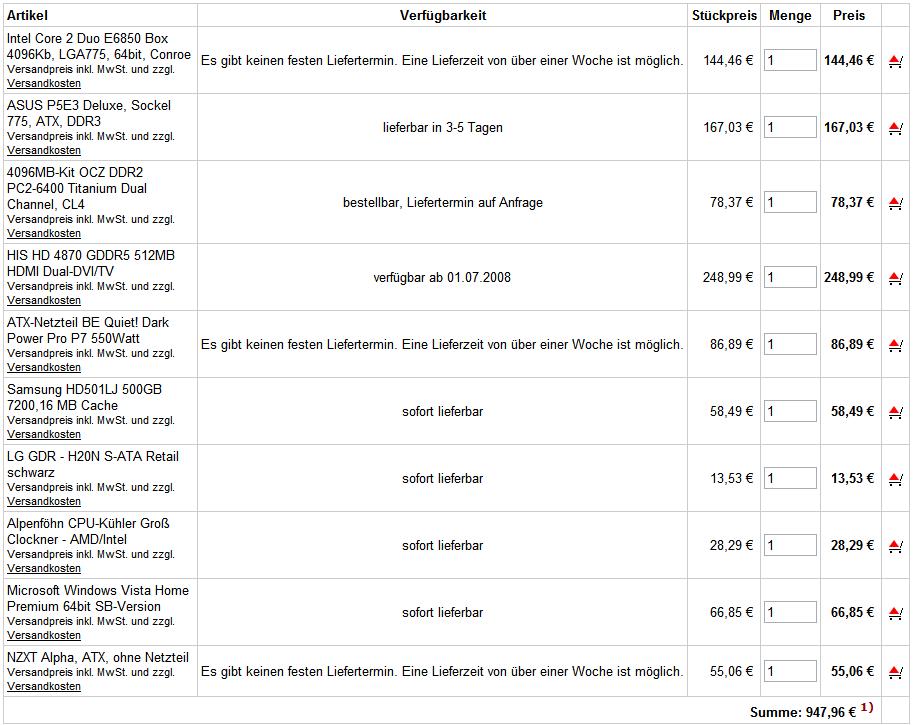 | Artikel | Verfügbarkeit | Stückpreis | Menge | Preis | |
|---|---|---|---|---|---|
| Intel Core 2 Duo E6850 Box 4096Kb, LGA775, 64bit, Conroe Versandpreis inkl. MwSt. und zzgl. Versandkosten | Es gibt keinen festen Liefertermin. Eine Lieferzeit von über einer Woche ist möglich. | 144,46 € | 1 | 144,46 € | |
| ASUS P5E3 Deluxe, Sockel 775, ATX, DDR3 Versandpreis inkl. MwSt. und zzgl. Versandkosten | lieferbar in 3-5 Tagen | 167,03 € | 1 | 167,03 € | |
| 4096MB-Kit OCZ DDR2 PC2-6400 Titanium Dual Channel, CL4 Versandpreis inkl. MwSt. und zzgl. Versandkosten | bestellbar, Liefertermin auf Anfrage | 78,37 € | 1 | 78,37 € | |
| HIS HD 4870 GDDR5 512MB HDMI Dual-DVI/TV Versandpreis inkl. MwSt. und zzgl. Versandkosten | verfügbar ab 01.07.2008 | 248,99 € | 1 | 248,99 € | |
| ATX-Netzteil BE Quiet! Dark Power Pro P7 550Watt Versandpreis inkl. MwSt. und zzgl. Versandkosten | Es gibt keinen festen Liefertermin. Eine Lieferzeit von über einer Woche ist möglich. | 86,89 € | 1 | 86,89 € | |
| Samsung HD501LJ 500GB 7200,16 MB Cache Versandpreis inkl. MwSt. und zzgl. Versandkosten | sofort lieferbar | 58,49 € | 1 | 58,49 € | |
| LG GDR - H20N S-ATA Retail schwarz Versandpreis inkl. MwSt. und zzgl. Versandkosten | sofort lieferbar | 13,53 € | 1 | 13,53 € | |
| Alpenföhn CPU-Kühler Groß Clockner - AMD/Intel Versandpreis inkl. MwSt. und zzgl. Versandkosten | sofort lieferbar | 28,29 € | 1 | 28,29 € | |
| Microsoft Windows Vista Home Premium 64bit SB-Version Versandpreis inkl. MwSt. und zzgl. Versandkosten | sofort lieferbar | 66,85 € | 1 | 66,85 € | |
| NZXT Alpha, ATX, ohne Netzteil Versandpreis inkl. MwSt. und zzgl. Versandkosten | Es gibt keinen festen Liefertermin. Eine Lieferzeit von über einer Woche ist möglich. | 55,06 € | 1 | 55,06 € | |

Summe: 947,96 € 1)